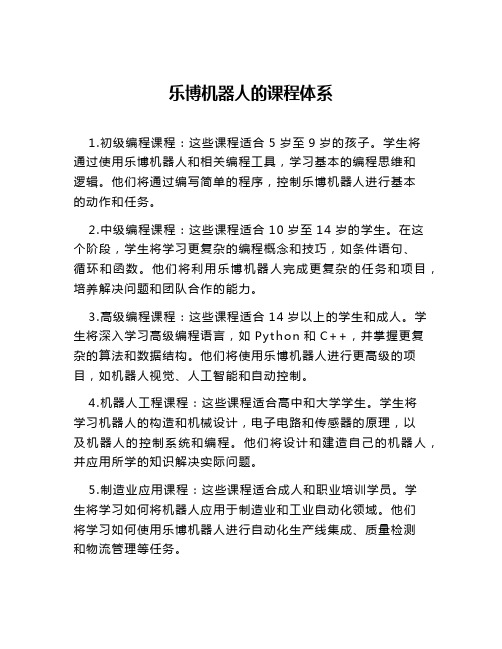 乐博机器人的课程体系

1.初级编程课程：这些课程适合 5 岁至 9 岁的孩子。学生将通过使用乐博机器人和相关编程工具，学习基本的编程思维和逻辑。他们将通过编写简单的程序，控制乐博机器人进行基本的动作和任务。

2.中级编程课程：这些课程适合 10 岁至 14 岁的学生。在这个阶段，学生将学习更复杂的编程概念和技巧，如条件语句、循环和函数。他们将利用乐博机器人完成更复杂的任务和项目，培养解决问题和团队合作的能力。

3.高级编程课程：这些课程适合 14 岁以上的学生和成人。学生将深入学习高级编程语言，如 Python 和 C++，并掌握更复杂的算法和数据结构。他们将使用乐博机器人进行更高级的项目，如机器人视觉、人工智能和自动控制。

4.机器人工程课程：这些课程适合高中和大学学生。学生将学习机器人的构造和机械设计，电子电路和传感器的原理，以及机器人的控制系统和编程。他们将设计和建造自己的机器人，并应用所学的知识解决实际问题。

5.制造业应用课程：这些课程适合成人和职业培训学员。学生将学习如何将机器人应用于制造业和工业自动化领域。他们将学习如何使用乐博机器人进行自动化生产线集成、质量检测和物流管理等任务。